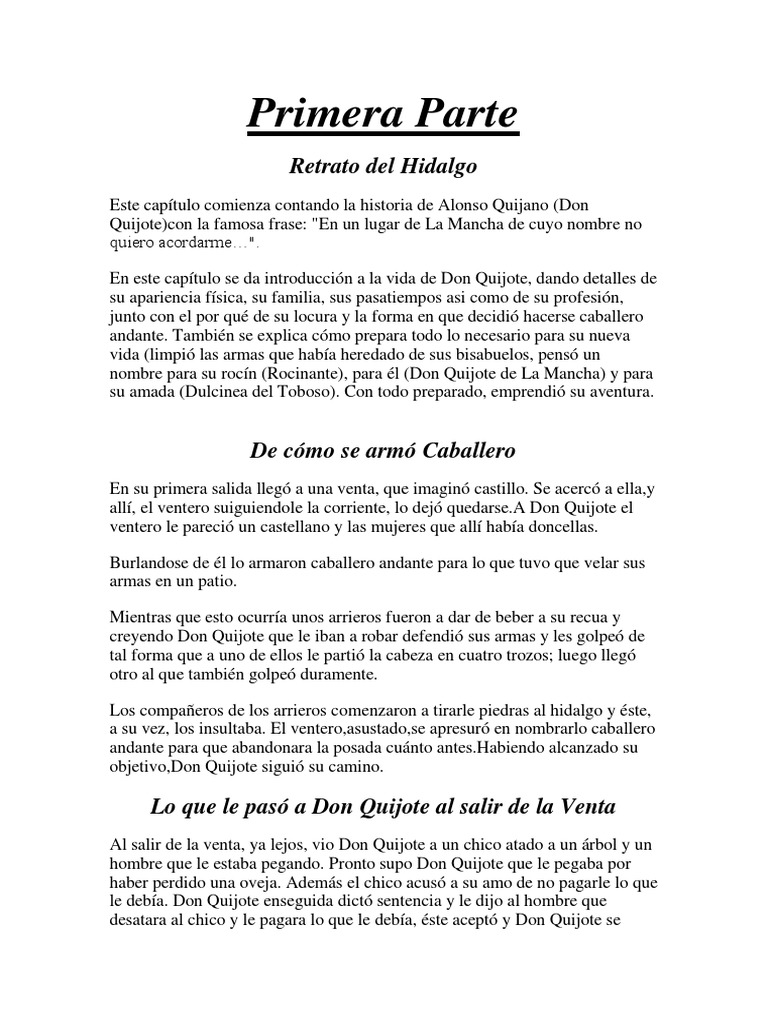 Primera Parte

Retrato del Hidalgo

Este capítulo comienza contando la historia de Alonso Quijano (Don Quijote)con la famosa frase: "En un lugar de La Mancha de cuyo nombre no quiero acordarme...".

En este capítulo se da introducción a la vida de Don Quijote, dando detalles de su apariencia física, su familia, sus pasatiempos asi como de su profesión, junto con el por qué de su locura y la forma en que decidió hacerse caballero andante. También se explica cómo prepara todo lo necesario para su nueva vida (limpió las armas que había heredado de sus bisabuelos, pensó un nombre para su rocín (Rocinante), para él (Don Quijote de La Mancha) y para su amada (Dulcinea del Toboso). Con todo preparado, emprendió su aventura.

De cómo se armó Caballero

En su primera salida llegó a una venta, que imaginó castillo. Se acercó a ella,y allí, el ventero suiguiendole la corriente, lo dejó quedarse.A Don Quijote el ventero le pareció un castellano y las mujeres que allí había doncellas.

Burlandose de él lo armaron caballero andante para lo que tuvo que velar sus armas en un patio.

Mientras que esto ocurría unos arrieros fueron a dar de beber a su recua y creyendo Don Quijote que le iban a robar defendió sus armas y les golpeó de tal forma que a uno de ellos le partió la cabeza en cuatro trozos; luego llegó otro al que también golpeó duramente.

Los compañeros de los arrieros comenzaron a tirarle piedras al hidalgo y éste, a su vez, los insultaba. El ventero,asustado,se apresuró en nombrarlo caballero andante para que abandonara la posada cuánto antes.Habiendo alcanzado su objetivo,Don Quijote siguió su camino.

Lo que le pasó a Don Quijote al salir de la Venta

Al salir de la venta, ya lejos, vio Don Quijote a un chico atado a un árbol y un hombre que le estaba pegando. Pronto supo Don Quijote que le pegaba por haber perdido una oveja. Además el chico acusó a su amo de no pagarle lo que le debía. Don Quijote enseguida dictó sentencia y le dijo al hombre que desatara al chico y le pagara lo que le debía, éste aceptó y Don Quijote se